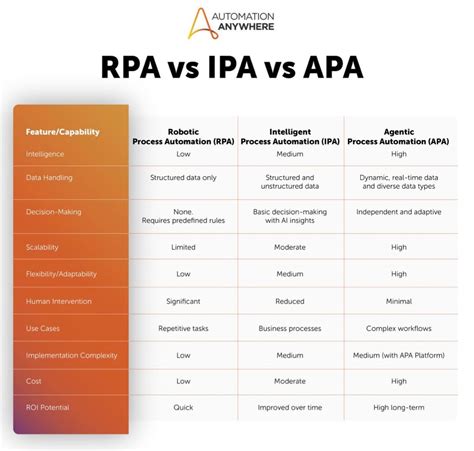 AUTOMATION ANYWHERE

RPA vs IPA vs APA

| Feature/Capability | Robotic Process Automation (RPA) | Intelligent Process Automation (IPA) | Agentic Process Automation (APA) |
|---|---|---|---|
| Intelligence | Low | Medium | High |
| Data Handling | Structured data only | Structured and unstructured data | Dynamic, real-time data and diverse data types |
| Decision-Making | None. Requires predefined rules | Basic decision-making with AI insights | Independent and adaptive |
| Scalability | Limited | Moderate | High |
| Flexibility/Adaptability | Low | Medium | High |
| Human Intervention | Significant | Reduced | Minimal |
| Use Cases | Repetitive tasks | Business processes | Complex workflows |
| Implementation Complexity | Low | Medium | Medium (with APA Platform) |
| Cost | Low | Moderate | High |
| ROI Potential | Quick | Improved over time | High long-term |